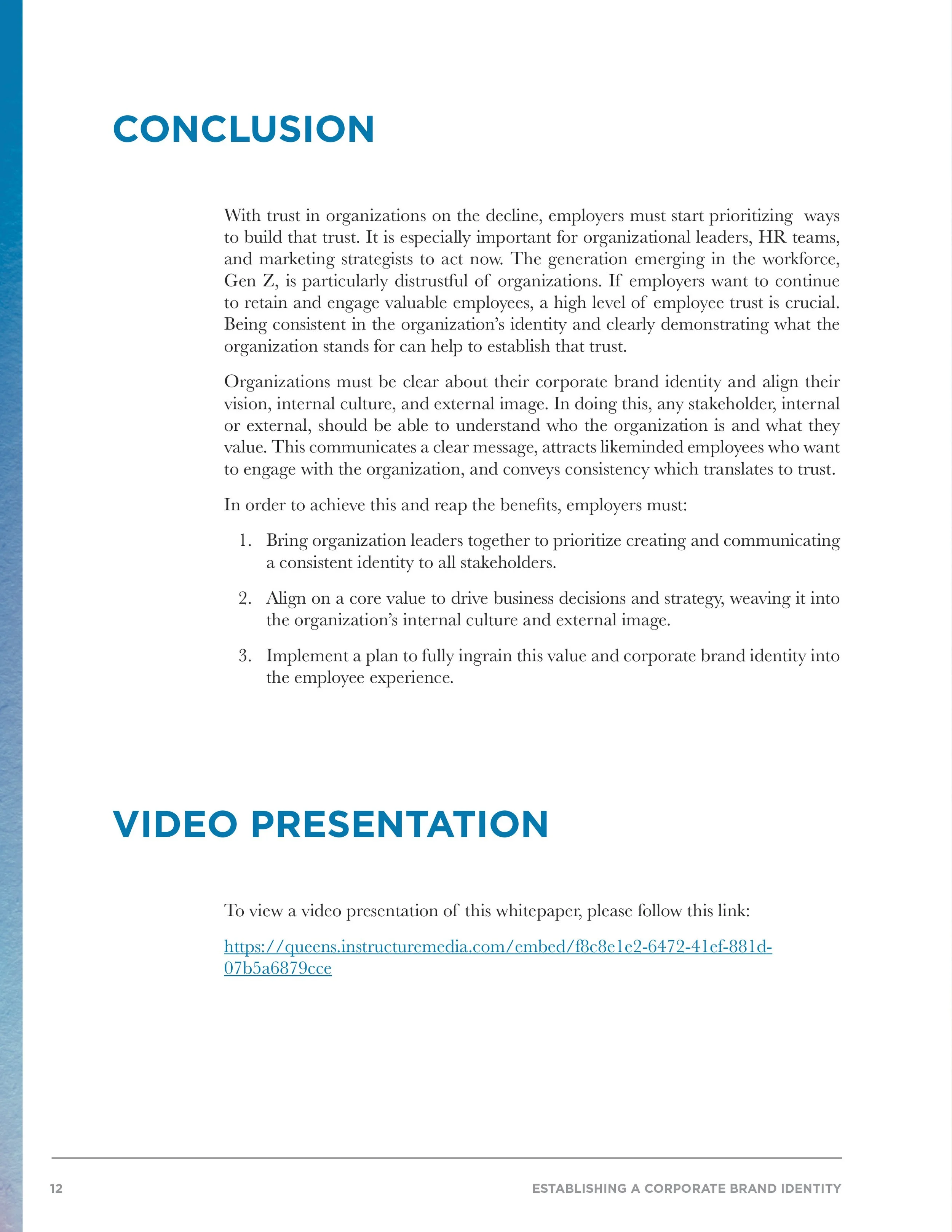 CONCLUSION

With trust in organizations on the decline, employers must start prioritizing ways to build that trust. It is especially important for organizational leaders, HR teams, and marketing strategists to act now. The generation emerging in the workforce, Gen Z, is particularly distrustful of organizations. If employers want to continue to retain and engage valuable employees, a high level of employee trust is crucial. Being consistent in the organization's identity and clearly demonstrating what the organization stands for can help to establish that trust.

Organizations must be clear about their corporate brand identity and align their vision, internal culture, and external image. In doing this, any stakeholder, internal or external, should be able to understand who the organization is and what they value. This communicates a clear message, attracts likeminded employees who want to engage with the organization, and conveys consistency which translates to trust.

In order to achieve this and reap the benefits, employers must:

1. Bring organization leaders together to prioritize creating and communicating a consistent identity to all stakeholders.

2. Align on a core value to drive business decisions and strategy, weaving it into the organization's internal culture and external image.

3. Implement a plan to fully ingrain this value and corporate brand identity into the employee experience.

VIDEO PRESENTATION

To view a video presentation of this whitepaper, please follow this link:

https://queens.instructuremedia.com/embed/f8c8e1e2-6472-41ef-881d-07b5a6879cce

12

ESTABLISHING A CORPORATE BRAND IDENTITY